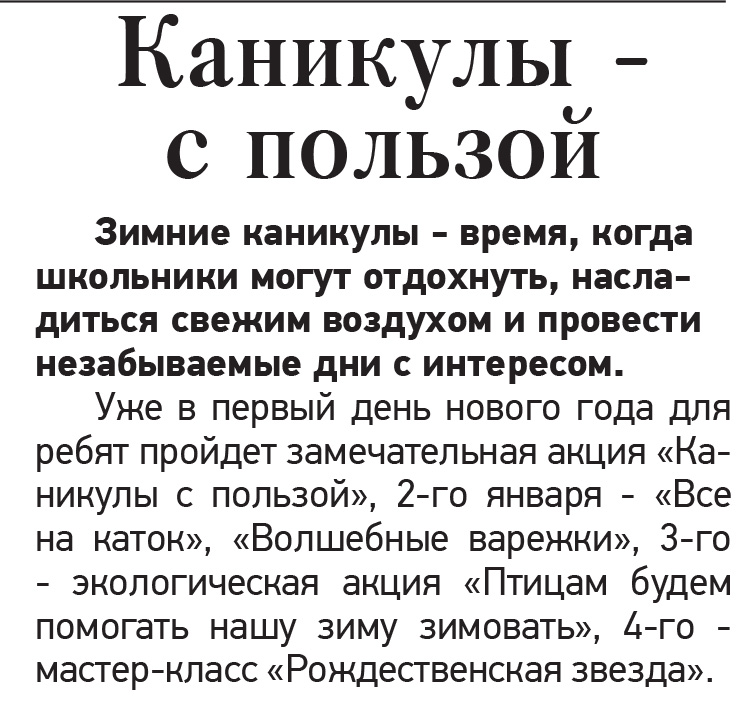 Каникулы - с пользой

Зимние каникулы - время, когда школьники могут отдохнуть, насладиться свежим воздухом и провести незабываемые дни с интересом.

Уже в первый день нового года для ребят пройдет замечательная акция «Каникулы с пользой», 2-го января - «Все на каток», «Волшебные варежки», 3-го - экологическая акция «Птицам будем помогать нашу зиму зимовать», 4-го - мастер-класс «Рождественская звезда».